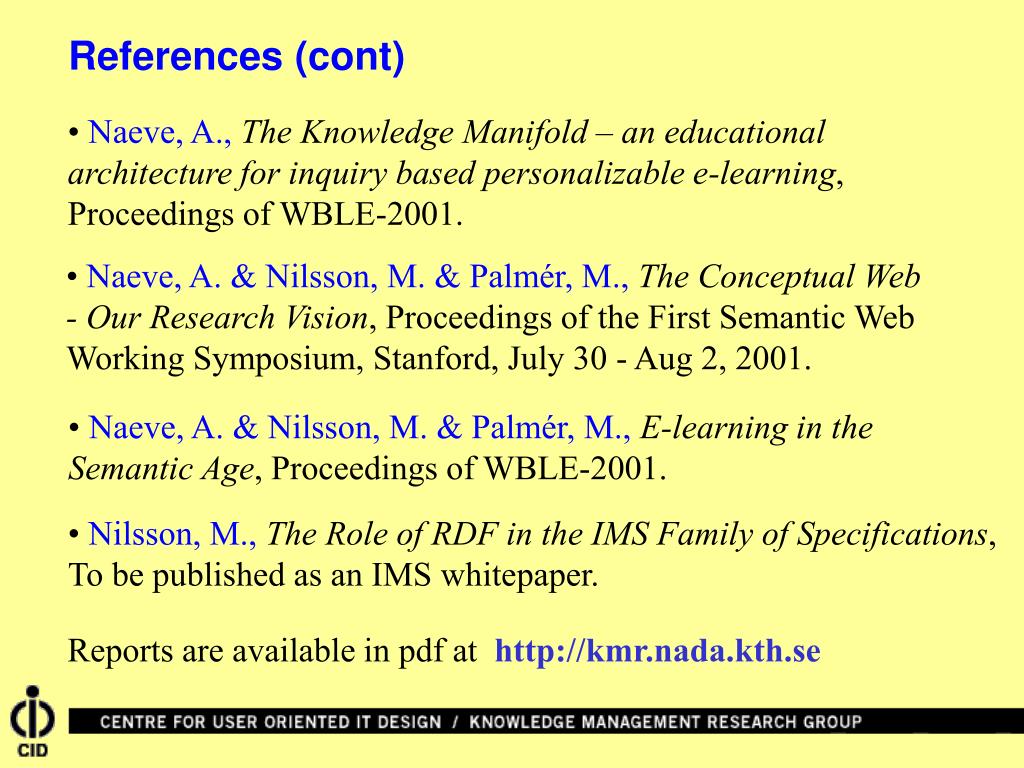 References (cont)

• Naeve, A., The Knowledge Manifold – an educational architecture for inquiry based personalizable e-learning, Proceedings of WBLE-2001.

• Naeve, A. & Nilsson, M. & Palmér, M., The Conceptual Web - Our Research Vision, Proceedings of the First Semantic Web Working Symposium, Stanford, July 30 - Aug 2, 2001.

• Naeve, A. & Nilsson, M. & Palmér, M., E-learning in the Semantic Age, Proceedings of WBLE-2001.

• Nilsson, M., The Role of RDF in the IMS Family of Specifications, To be published as an IMS whitepaper.

Reports are available in pdf at http://kmr.nada.kth.se

CID

CENTRE FOR USER ORIENTED IT DESIGN / KNOWLEDGE MANAGEMENT RESEARCH GROUP